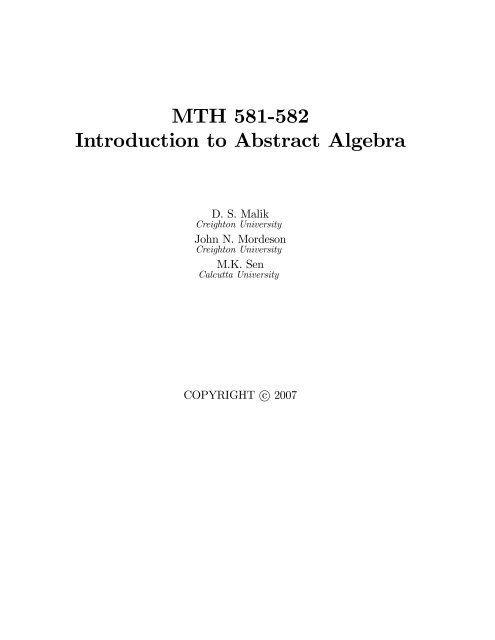 MTH 581-582
Introduction to Abstract Algebra

D. S. Malik
Creighton University
John N. Mordeson
Creighton University
M.K. Sen
Calcutta University

COPYRIGHT © 2007